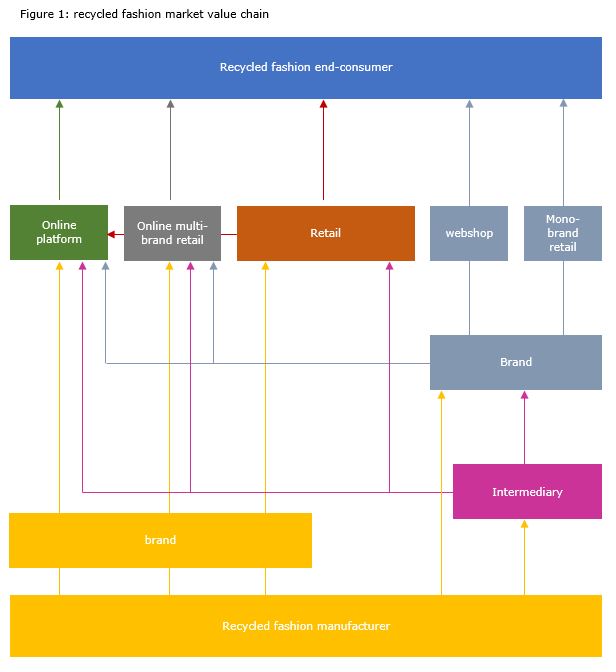 Figure 1: recycled fashion market value chain

Recycled fashion end-consumer

Online platform

Online multi-brand retail

Retail

webshop

Mono-brand retail

Brand

Intermediary

brand

Recycled fashion manufacturer